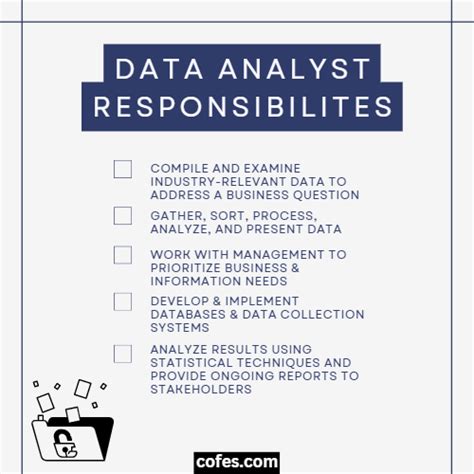 DATA ANALYST RESPONSIBILITES

COMPILE AND EXAMINE INDUSTRY-RELEVANT DATA TO ADDRESS A BUSINESS QUESTION

GATHER, SORT, PROCESS, ANALYZE, AND PRESENT DATA

WORK WITH MANAGEMENT TO PRIORITIZE BUSINESS & INFORMATION NEEDS

DEVELOP & IMPLEMENT DATABASES & DATA COLLECTION SYSTEMS

ANALYZE RESULTS USING STATISTICAL TECHNIQUES AND PROVIDE ONGOING REPORTS TO STAKEHOLDERS

cofes.com